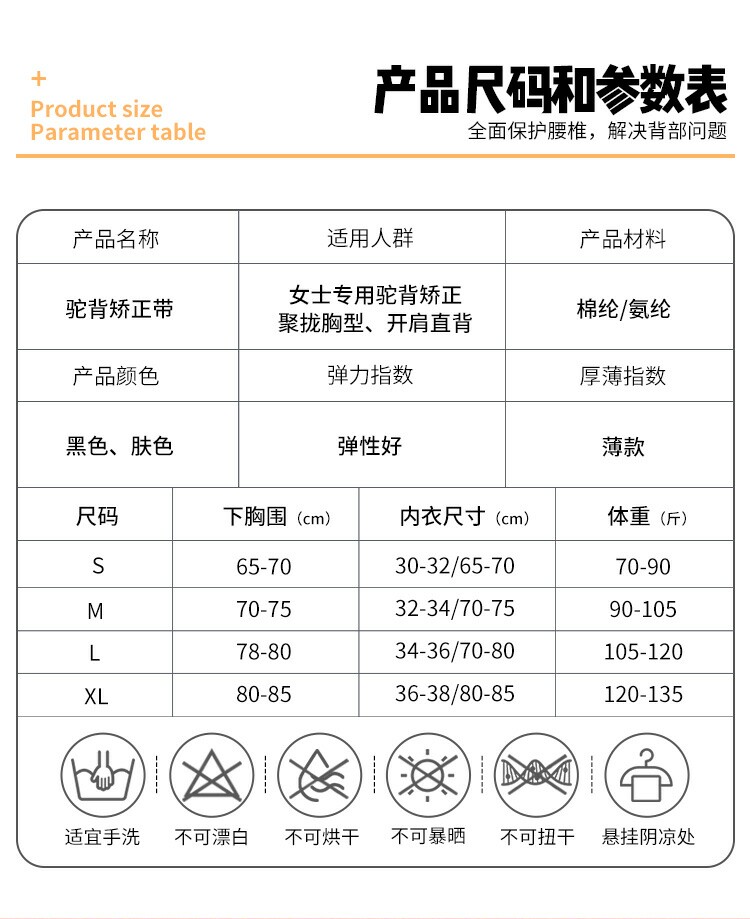 +
Product size
Parameter table

产品尺码和参数表
全面保护腰椎，解决背部问题

| 产品名称 | 适用人群 | 产品材料 |
|---|---|---|
| 驼背矫正带 | 女士专用驼背矫正 聚拢胸型、开肩直背 | 棉纶/氨纶 |
| 产品颜色 | 弹力指数 | 厚薄指数 |
| 黑色、肤色 | 弹性好 | 薄款 |

| 尺码 | 下胸围（cm） | 内衣尺寸（cm） | 体重（斤） |
|---|---|---|---|
| S | 65-70 | 30-32/65-70 | 70-90 |
| M | 70-75 | 32-34/70-75 | 90-105 |
| L | 78-80 | 34-36/70-80 | 105-120 |
| XL | 80-85 | 36-38/80-85 | 120-135 |

适宜手洗 不可漂白 不可烘干 不可暴晒 不可扭干 悬挂阴凉处